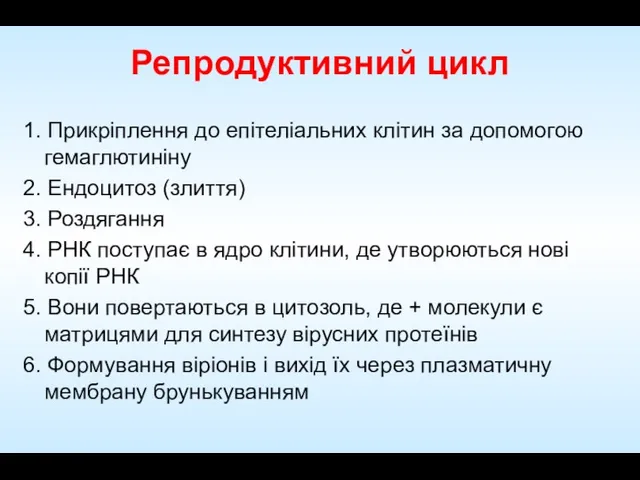 Репродуктивний цикл

1. Прикріплення до епітеліальних клітин за допомогою гемаглютиніну

2. Ендоцитоз (злиття)

3. Роздягання

4. РНК поступає в ядро клітини, де утворюються нові копії РНК

5. Вони повертаються в цитозоль, де + молекули є матрицями для синтезу вірусних протеїнів

6. Формування віріонів і вихід їх через плазматичну мембрану брунькуванням